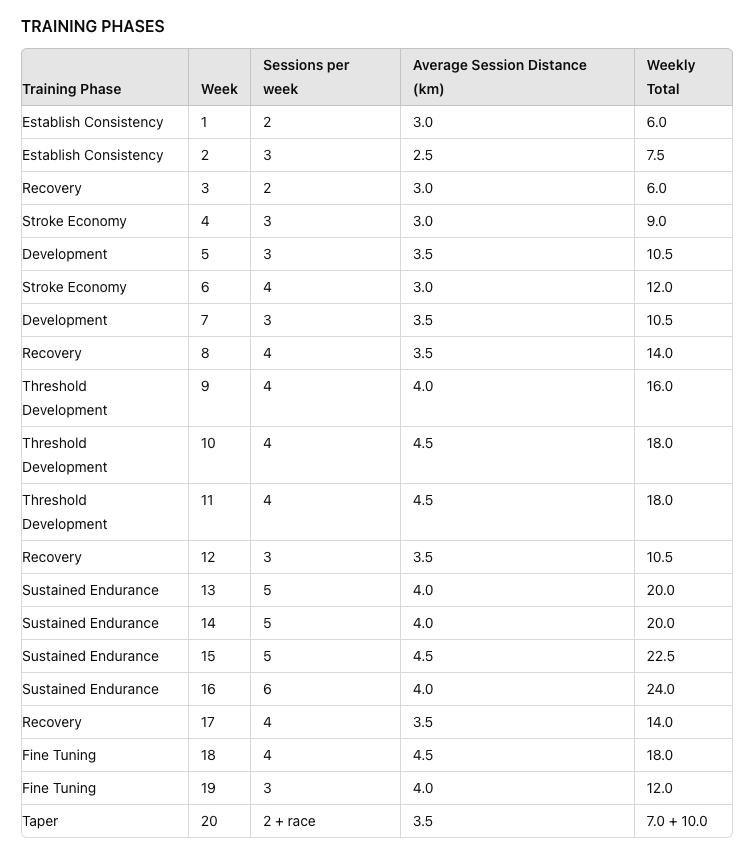 TRAINING PHASES

| Training Phase | Week | Sessions per week | Average Session Distance (km) | Weekly Total |
|---|---|---|---|---|
| Establish Consistency | 1 | 2 | 3.0 | 6.0 |
| Establish Consistency | 2 | 3 | 2.5 | 7.5 |
| Recovery | 3 | 2 | 3.0 | 6.0 |
| Stroke Economy | 4 | 3 | 3.0 | 9.0 |
| Development | 5 | 3 | 3.5 | 10.5 |
| Stroke Economy | 6 | 4 | 3.0 | 12.0 |
| Development | 7 | 3 | 3.5 | 10.5 |
| Recovery | 8 | 4 | 3.5 | 14.0 |
| Threshold Development | 9 | 4 | 4.0 | 16.0 |
| Threshold Development | 10 | 4 | 4.5 | 18.0 |
| Threshold Development | 11 | 4 | 4.5 | 18.0 |
| Recovery | 12 | 3 | 3.5 | 10.5 |
| Sustained Endurance | 13 | 5 | 4.0 | 20.0 |
| Sustained Endurance | 14 | 5 | 4.0 | 20.0 |
| Sustained Endurance | 15 | 5 | 4.5 | 22.5 |
| Sustained Endurance | 16 | 6 | 4.0 | 24.0 |
| Recovery | 17 | 4 | 3.5 | 14.0 |
| Fine Tuning | 18 | 4 | 4.5 | 18.0 |
| Fine Tuning | 19 | 3 | 4.0 | 12.0 |
| Taper | 20 | 2 + race | 3.5 | 7.0 + 10.0 |